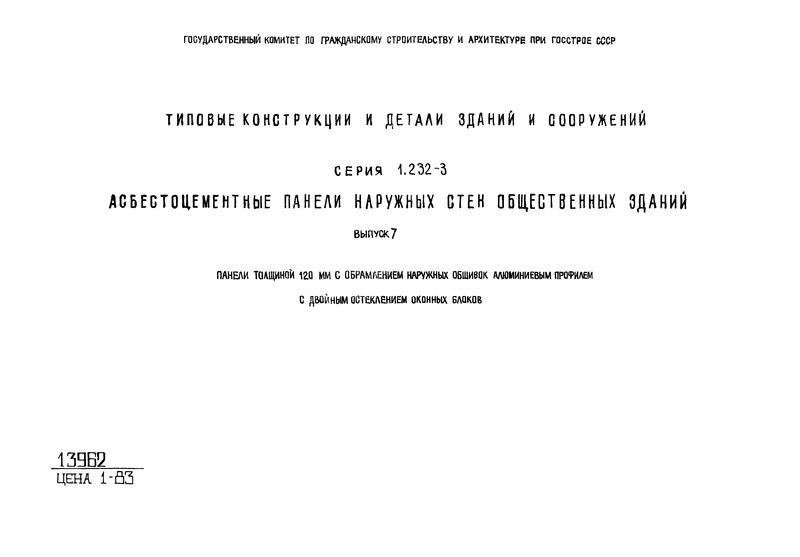 ГОСУДАРСТВЕННЫЙ КОМИТЕТ ПО ГРАЖДАНСКОМУ СТРОИТЕЛЬСТВУ И АРХИТЕКТУРЕ ПРИ ГОССТРОЕ СССР

ТИПОВЫЕ КОНСТРУКЦИИ И ДЕТАЛИ ЗДАНИЙ И СООРУЖЕНИЙ

СЕРИЯ 1.232-3

АСБЕСТОЦЕМЕНТНЫЕ ПАНЕЛИ НАРУЖНЫХ СТЕН ОБЩЕСТВЕННЫХ ЗДАНИЙ

ВЫПУСК 7

ПАНЕЛИ ТОЛЩИНОЙ 120 ММ С ОБРАМЛЕНИЕМ НАРУЖНЫХ ОБШИВОК АЛЮМИНИЕВЫМ ПРОФИЛЕМ С ДВОЙНЫМ ОСТЕКЛЕНИЕМ ОКОННЫХ БЛОКОВ

13962
ЦЕНА 1-83